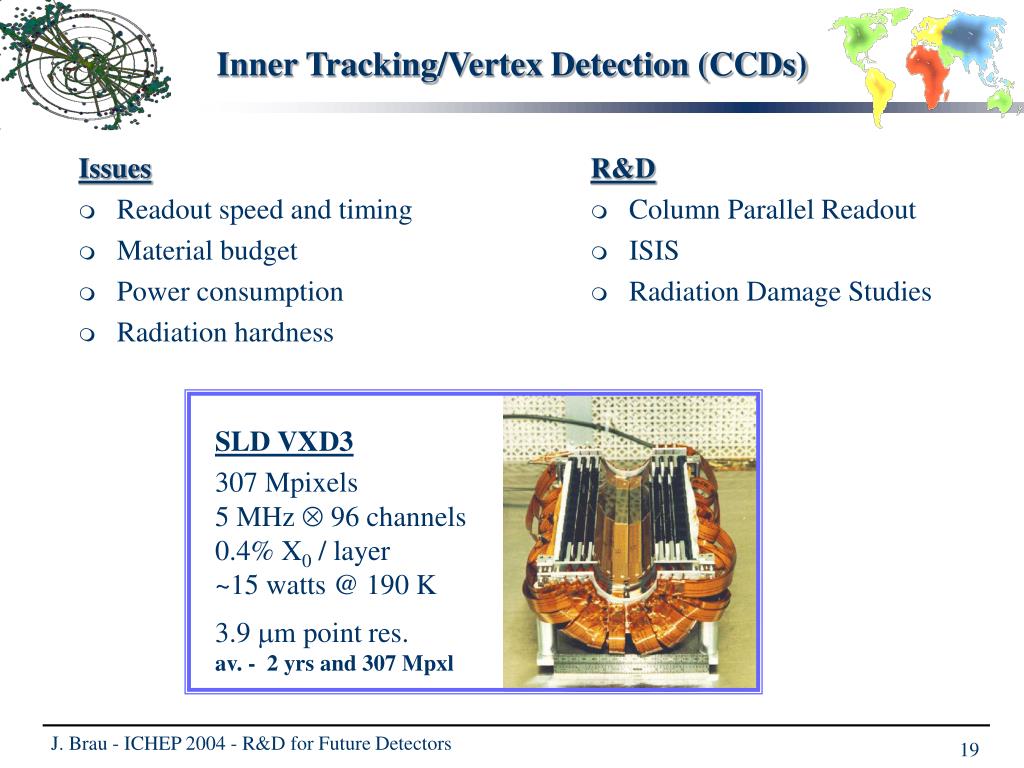 Inner Tracking/Vertex Detection (CCDs)

Issues
- Readout speed and timing
- Material budget
- Power consumption
- Radiation hardness

R&D
- Column Parallel Readout
- ISIS
- Radiation Damage Studies

SLD VXD3
307 Mpixels
5 MHz $\otimes$ 96 channels
0.4% $X_0$ / layer
~15 watts @ 190 K
3.9 $\mu$m point res.
av. - 2 yrs and 307 Mpxl

J. Brau - ICHEP 2004 - R&D for Future Detectors

19